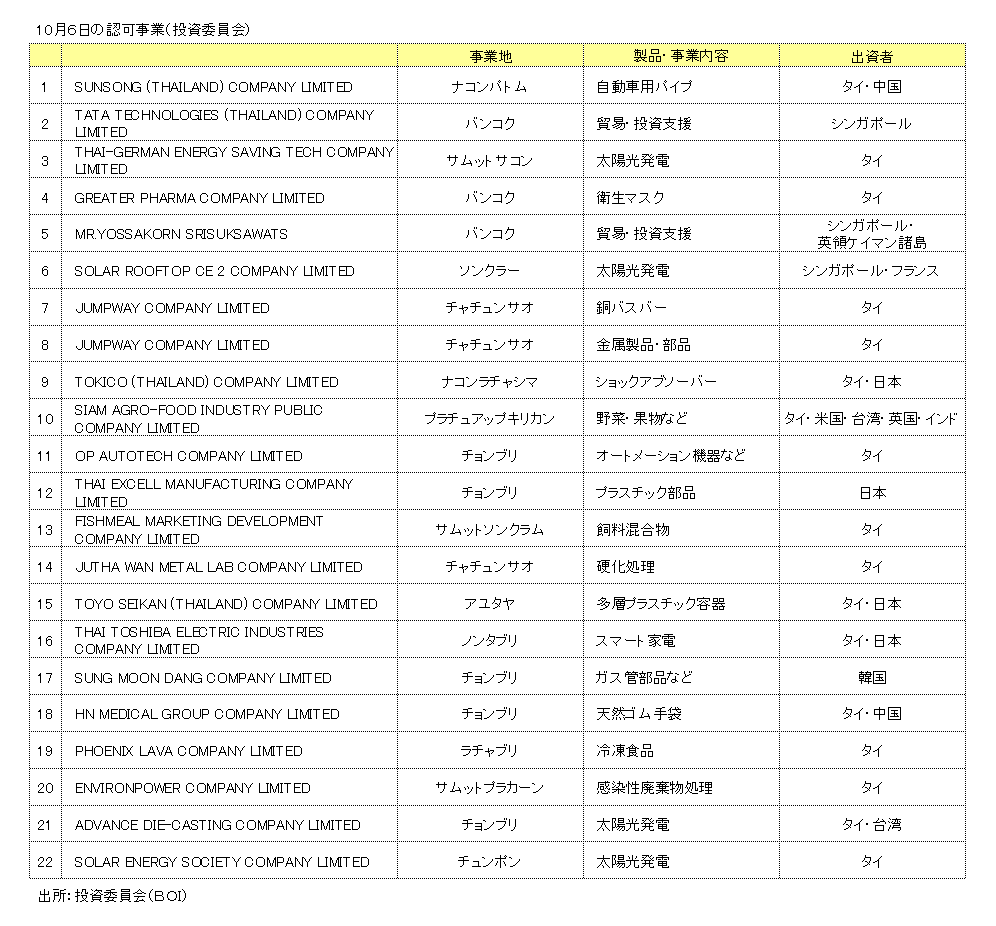 10月6日の認可事業(投資委員会)

| | | 事業地 | 製品・事業内容 | 出資者 |
|---|---|---|---|---|
| 1 | SUNSONG (THAILAND) COMPANY LIMITED | ナコンパトム | 自動車用パイプ | タイ・中国 |
| 2 | TATA TECHNOLOGIES (THAILAND) COMPANY LIMITED | バンコク | 貿易・投資支援 | シンガポール |
| 3 | THAI-GERMAN ENERGY SAVING TECH COMPANY LIMITED | サムットサコン | 太陽光発電 | タイ |
| 4 | GREATER PHARMA COMPANY LIMITED | バンコク | 衛生マスク | タイ |
| 5 | MR.YOSSAKORN SRISUKSAWATS | バンコク | 貿易・投資支援 | シンガポール・英領ケイマン諸島 |
| 6 | SOLAR ROOFTOP CE 2 COMPANY LIMITED | ソンクラー | 太陽光発電 | シンガポール・フランス |
| 7 | JUMPWAY COMPANY LIMITED | チャチュンサオ | 銅バスバー | タイ |
| 8 | JUMPWAY COMPANY LIMITED | チャチュンサオ | 金属製品・部品 | タイ |
| 9 | TOKICO (THAILAND) COMPANY LIMITED | ナコンラチャシマ | ショックアブソーバー | タイ・日本 |
| 10 | SIAM AGRO-FOOD INDUSTRY PUBLIC COMPANY LIMITED | プラチュアップキリカン | 野菜・果物など | タイ・米国・台湾・英国・インド |
| 11 | OP AUTOTECH COMPANY LIMITED | チョンブリ | オートメーション機器など | タイ |
| 12 | THAI EXCELL MANUFACTURING COMPANY LIMITED | チョンブリ | プラスチック部品 | 日本 |
| 13 | FISHMEAL MARKETING DEVELOPMENT COMPANY LIMITED | サムットソンクラム | 飼料混合物 | タイ |
| 14 | JUTHA WAN METAL LAB COMPANY LIMITED | チャチュンサオ | 硬化処理 | タイ |
| 15 | TOYO SEIKAN (THAILAND) COMPANY LIMITED | アユタヤ | 多層プラスチック容器 | タイ・日本 |
| 16 | THAI TOSHIBA ELECTRIC INDUSTRIES COMPANY LIMITED | ノンタブリ | スマート家電 | タイ・日本 |
| 17 | SUNG MOON DANG COMPANY LIMITED | チョンブリ | ガス管部品など | 韓国 |
| 18 | HN MEDICAL GROUP COMPANY LIMITED | チョンブリ | 天然ゴム手袋 | タイ・中国 |
| 19 | PHOENIX LAVA COMPANY LIMITED | ラチャブリ | 冷凍食品 | タイ |
| 20 | ENVIRONPOWER COMPANY LIMITED | サムットプラカーン | 感染性廃棄物処理 | タイ |
| 21 | ADVANCE DIE-CASTING COMPANY LIMITED | チョンブリ | 太陽光発電 | タイ・台湾 |
| 22 | SOLAR ENERGY SOCIETY COMPANY LIMITED | チュンポン | 太陽光発電 | タイ |

出所:投資委員会(BOI)